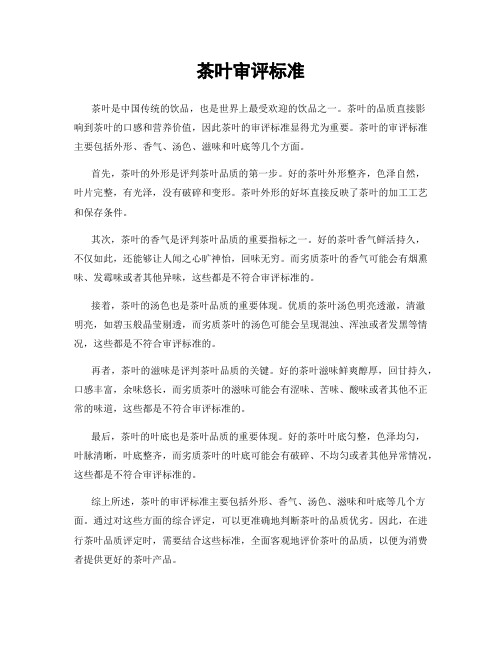 茶叶审评标准

茶叶是中国传统的饮品，也是世界上最受欢迎的饮品之一。茶叶的品质直接影响到茶叶的口感和营养价值，因此茶叶的审评标准显得尤为重要。茶叶的审评标准主要包括外形、香气、汤色、滋味和叶底等几个方面。

首先，茶叶的外形是评判茶叶品质的第一步。好的茶叶外形整齐，色泽自然，叶片完整，有光泽，没有破碎和变形。茶叶外形的好坏直接反映了茶叶的加工工艺和保存条件。

其次，茶叶的香气是评判茶叶品质的重要指标之一。好的茶叶香气鲜活持久，不仅如此，还能够让人闻之心旷神怡，回味无穷。而劣质茶叶的香气可能会有烟熏味、发霉味或者其他异味，这些都是不符合审评标准的。

接着，茶叶的汤色也是茶叶品质的重要体现。优质的茶叶汤色明亮透澈，清澈明亮，如碧玉般晶莹剔透，而劣质茶叶的汤色可能会呈现混浊、浑浊或者发黑等情况，这些都是不符合审评标准的。

再者，茶叶的滋味是评判茶叶品质的关键。好的茶叶滋味鲜爽醇厚，回甘持久，口感丰富，余味悠长，而劣质茶叶的滋味可能会有涩味、苦味、酸味或者其他不正常的味道，这些都是不符合审评标准的。

最后，茶叶的叶底也是茶叶品质的重要体现。好的茶叶叶底匀整，色泽均匀，叶脉清晰，叶底整齐，而劣质茶叶的叶底可能会有破碎、不均匀或者其他异常情况，这些都是不符合审评标准的。

综上所述，茶叶的审评标准主要包括外形、香气、汤色、滋味和叶底等几个方面。通过对这些方面的综合评定，可以更准确地判断茶叶的品质优劣。因此，在进行茶叶品质评定时，需要结合这些标准，全面客观地评价茶叶的品质，以便为消费者提供更好的茶叶产品。